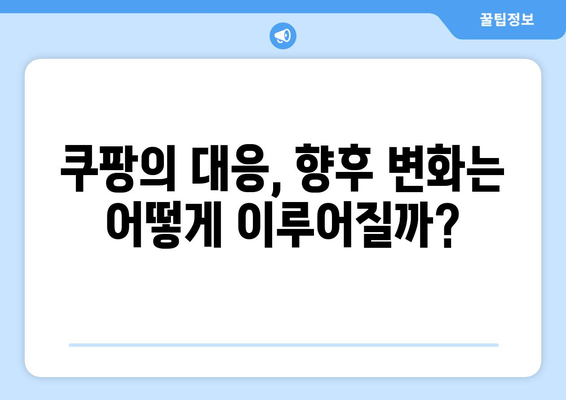 꿀팁정보

쿠팡의 대응, 향후 변화는 어떻게 이루어질까?